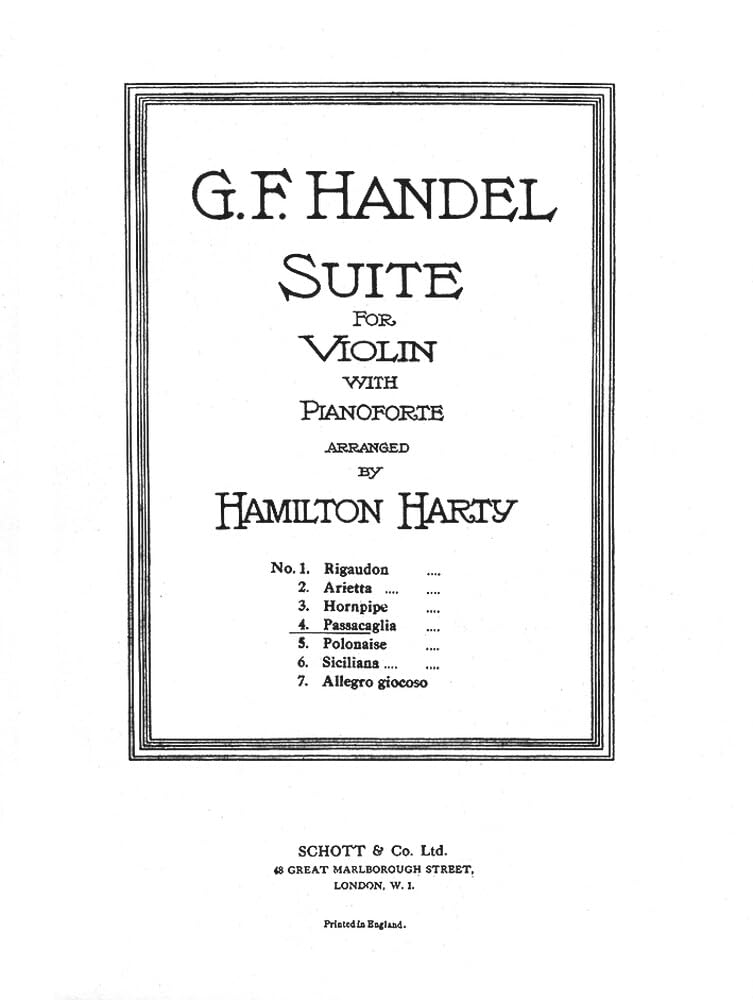 G. F. HANDEL

SUITE

FOR

VIOLIN

WITH

PIANOFORTE

ARRANGED

BY

HAMILTON HARTY

No. 1. Rigaudon ....
2. Arietta .... ....
3. Hornpipe ....
4. Passacaglia ....
5. Polonaise ....
6. Siciliana .... ....
7. Allegro giocoso

SCHOTT & Co. Ltd.
48 GREAT MARLBOROUGH STREET,
LONDON, W. 1.

Printed in England.